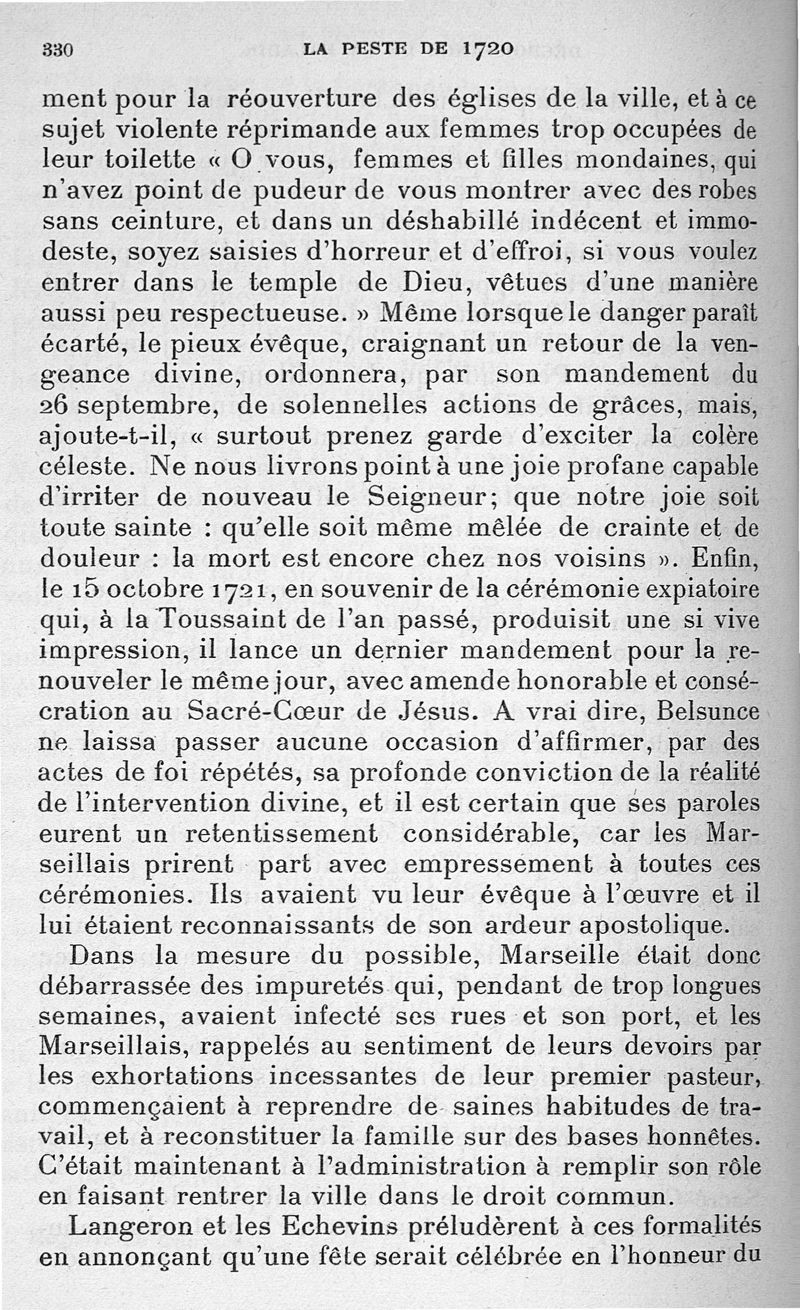 330 LA PESTE DE 1720

ment pour la réouverture des églises de la ville, et à ce sujet violente réprimande aux femmes trop occupées de leur toilette « O vous, femmes et filles mondaines, qui n'avez point de pudeur de vous montrer avec des robes sans ceinture, et dans un déshabillé indécent et immodeste, soyez saisies d'horreur et d'effroi, si vous voulez entrer dans le temple de Dieu, vêtues d'une manière aussi peu respectueuse. » Même lorsque le danger paraît écarté, le pieux évêque, craignant un retour de la vengeance divine, ordonnera, par son mandement du 26 septembre, de solennelles actions de grâces, mais, ajoute-t-il, « surtout prenez garde d'exciter la colère céleste. Ne nous livrons point à une joie profane capable d'irriter de nouveau le Seigneur; que notre joie soit toute sainte : qu'elle soit même mêlée de crainte et de douleur : la mort est encore chez nos voisins ». Enfin, le 15 octobre 1721, en souvenir de la cérémonie expiatoire qui, à la Toussaint de l'an passé, produisit une si vive impression, il lance un dernier mandement pour la renouveler le même jour, avec amende honorable et consécration au Sacré-Cœur de Jésus. A vrai dire, Belsunce ne laissa passer aucune occasion d'affirmer, par des actes de foi répétés, sa profonde conviction de la réalité de l'intervention divine, et il est certain que ses paroles eurent un retentissement considérable, car les Marseillais prirent part avec empressement à toutes ces cérémonies. Ils avaient vu leur évêque à l'œuvre et il lui étaient reconnaissants de son ardeur apostolique.

Dans la mesure du possible, Marseille était donc débarrassée des impuretés qui, pendant de trop longues semaines, avaient infecté ses rues et son port, et les Marseillais, rappelés au sentiment de leurs devoirs par les exhortations incessantes de leur premier pasteur, commençaient à reprendre de saines habitudes de travail, et à reconstituer la famille sur des bases honnêtes. C'était maintenant à l'administration à remplir son rôle en faisant rentrer la ville dans le droit commun.

Langeron et les Echevins préludèrent à ces formalités en annonçant qu'une fête serait célébrée en l'honneur du